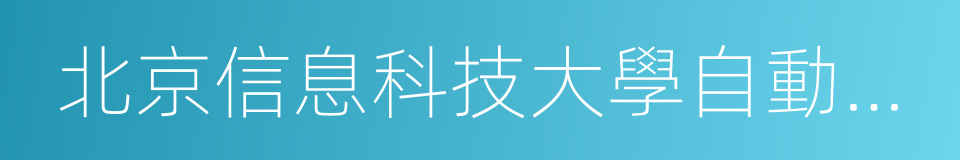 北京信息科技大學自動...